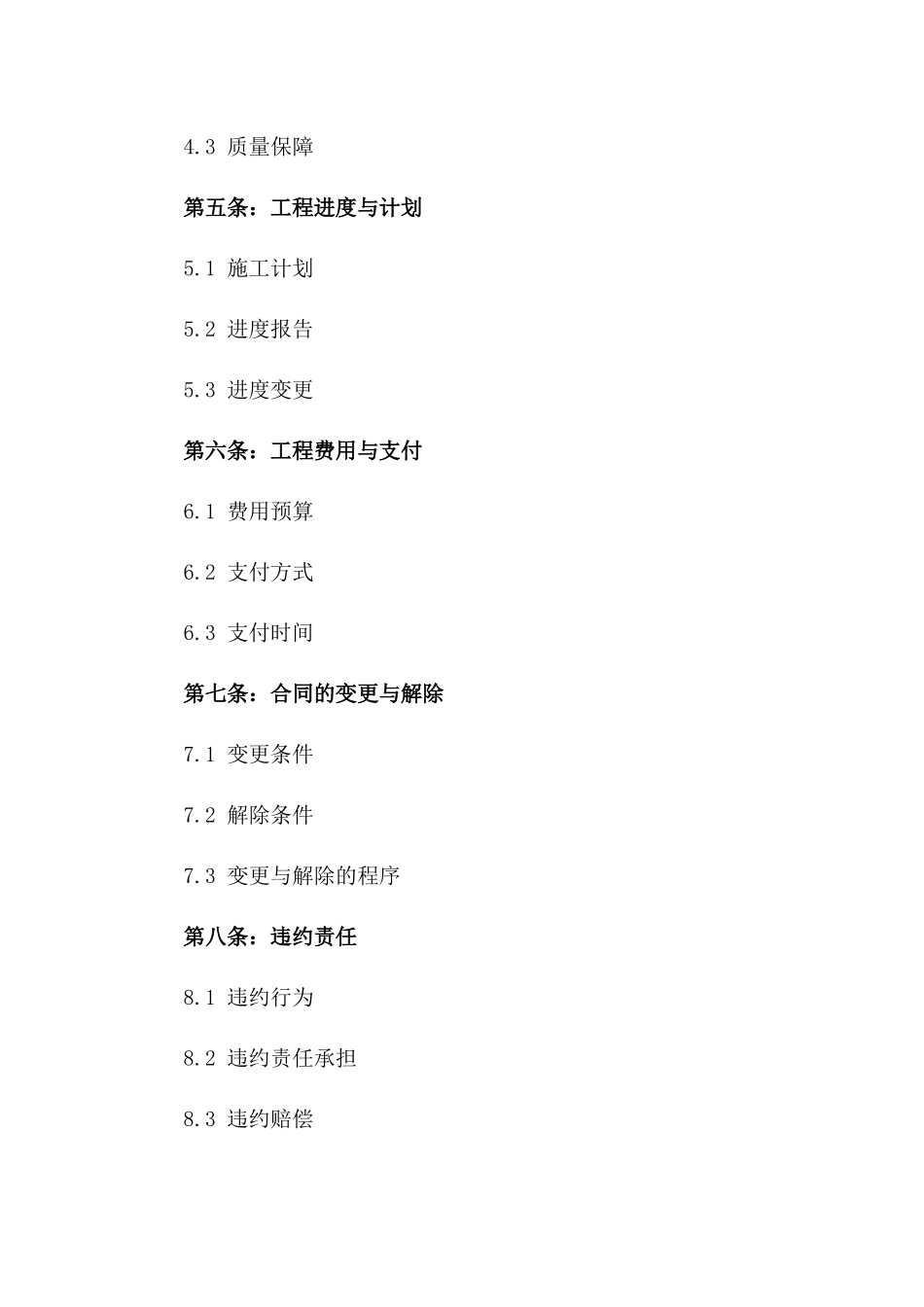 4.3 质量保障

第五条：工程进度与计划

5.1 施工计划

5.2 进度报告

5.3 进度变更

第六条：工程费用与支付

6.1 费用预算

6.2 支付方式

6.3 支付时间

第七条：合同的变更与解除

7.1 变更条件

7.2 解除条件

7.3 变更与解除的程序

第八条：违约责任

8.1 违约行为

8.2 违约责任承担

8.3 违约赔偿